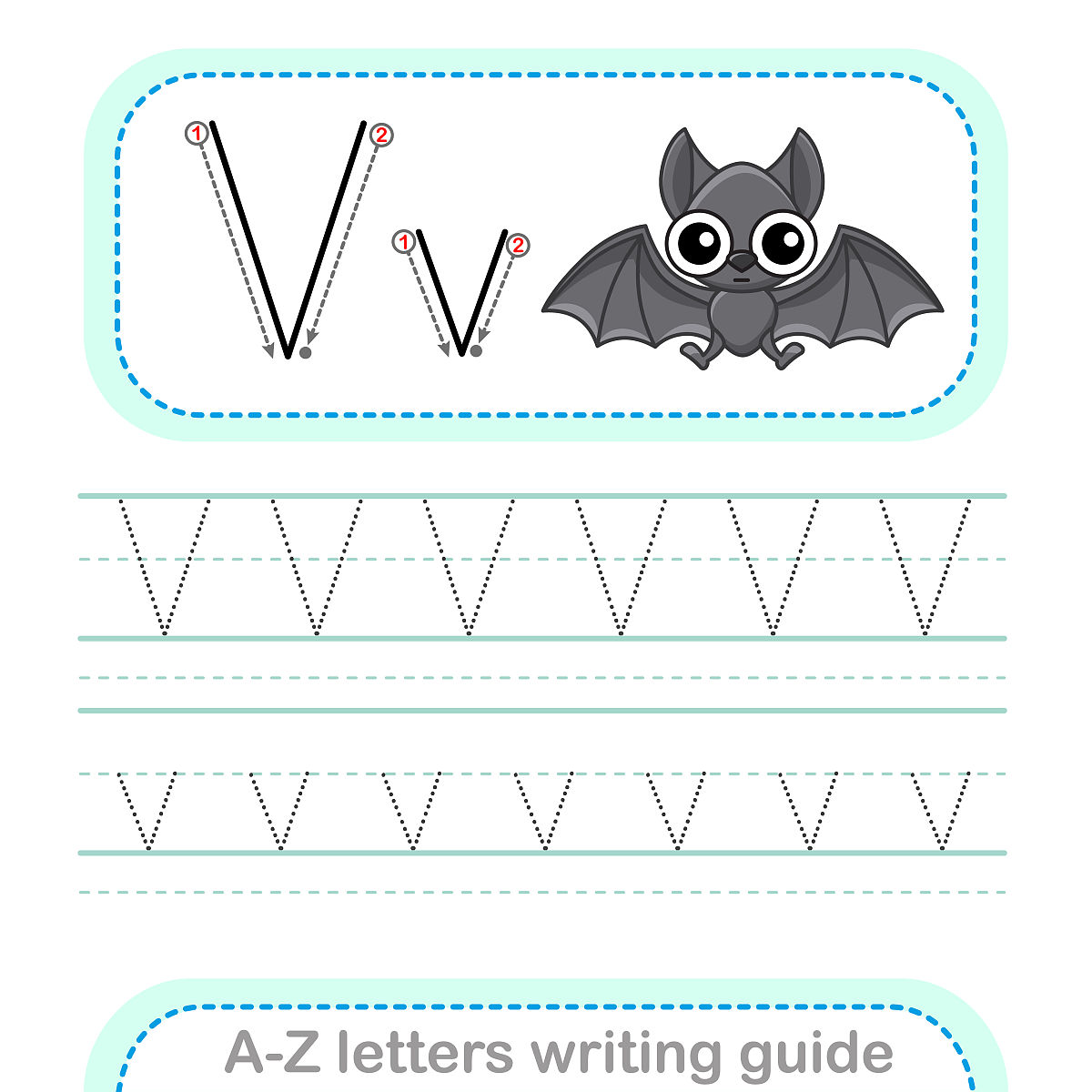 1 V 2
1 v 2

V V V V V V

v v v v v v v

A-Z letters writing guide